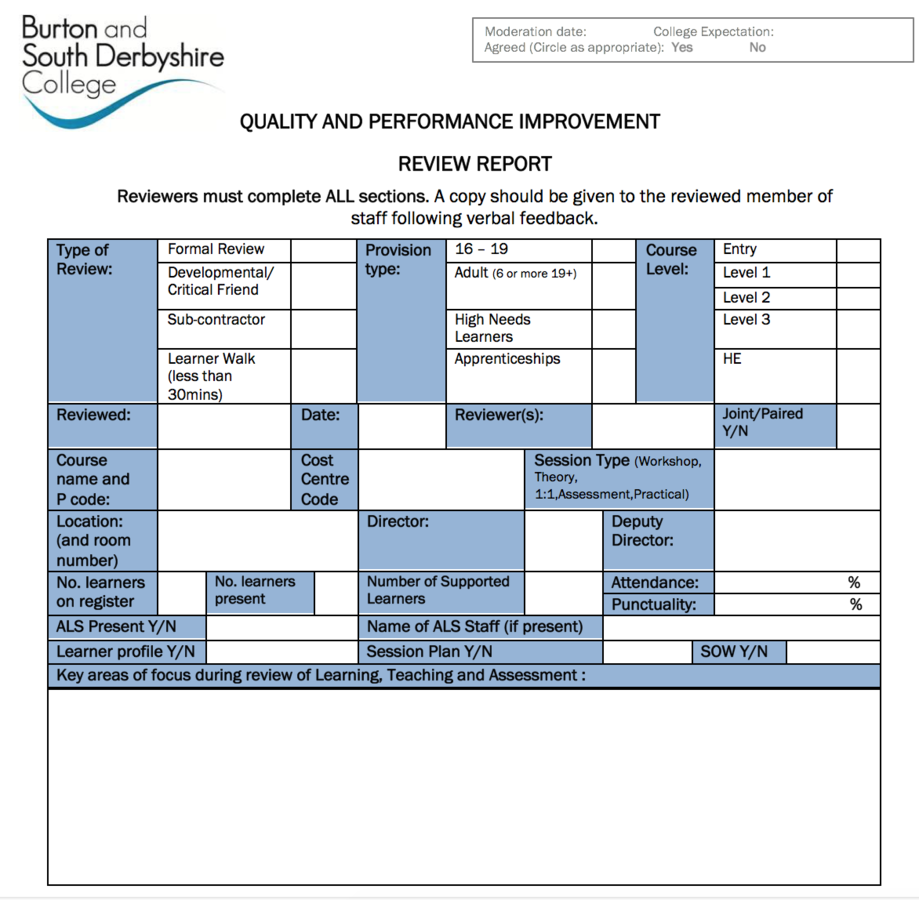 Burton and South Derbyshire College

Moderation date: College Expectation:
Agreed (Circle as appropriate): Yes No

QUALITY AND PERFORMANCE IMPROVEMENT

REVIEW REPORT

Reviewers must complete ALL sections. A copy should be given to the reviewed member of staff following verbal feedback.

| Type of Review: | Formal Review | | Provision type: | 16 – 19 | | Course Level: | Entry | |
|---|---|---|---|---|---|---|---|---|
| | Developmental/ Critical Friend | | | Adult (6 or more 19+) | | | Level 1 | |
| | | | | | | | Level 2 | |
| | Sub-contractor | | | High Needs Learners | | | Level 3 | |
| | Learner Walk (less than 30mins) | | | Apprenticeships | | | HE | |

| Reviewed: | | Date: | | Reviewer(s): | | Joint/Paired Y/N | |
|---|---|---|---|---|---|---|---|

| Course name and P code: | | Cost Centre Code | | Session Type (Workshop, Theory, 1:1,Assessment,Practical) | |
|---|---|---|---|---|---|

| Location: (and room number) | | Director: | | Deputy Director: | |
|---|---|---|---|---|---|

| No. learners on register | | No. learners present | | Number of Supported Learners | | Attendance: | % |
|---|---|---|---|---|---|---|---|
| | | | | | | Punctuality: | % |

| ALS Present Y/N | | Name of ALS Staff (if present) | |
|---|---|---|---|

| Learner profile Y/N | | Session Plan Y/N | | SOW Y/N | |
|---|---|---|---|---|---|

Key areas of focus during review of Learning, Teaching and Assessment :